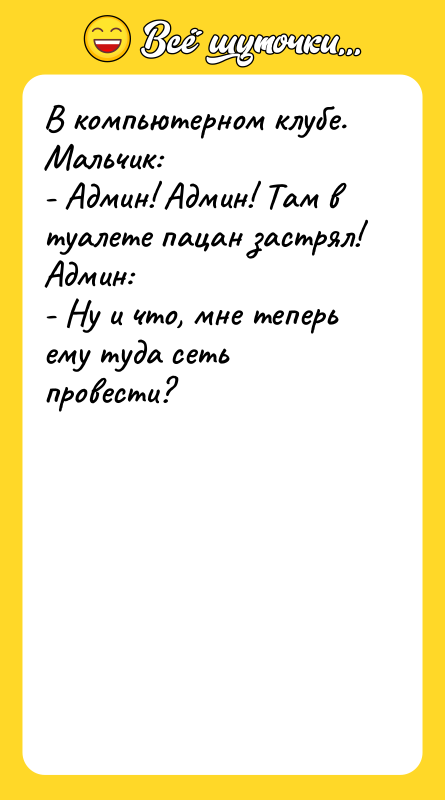 Всё шуточки...

В компьютерном клубе.
Мальчик:
- Админ! Админ! Там в туалете пацан застрял!
Админ:
- Ну и что, мне теперь ему туда сеть провести?